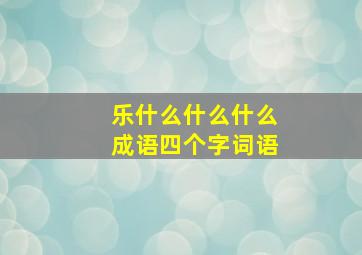 乐什么什么什么
成语四个字词语